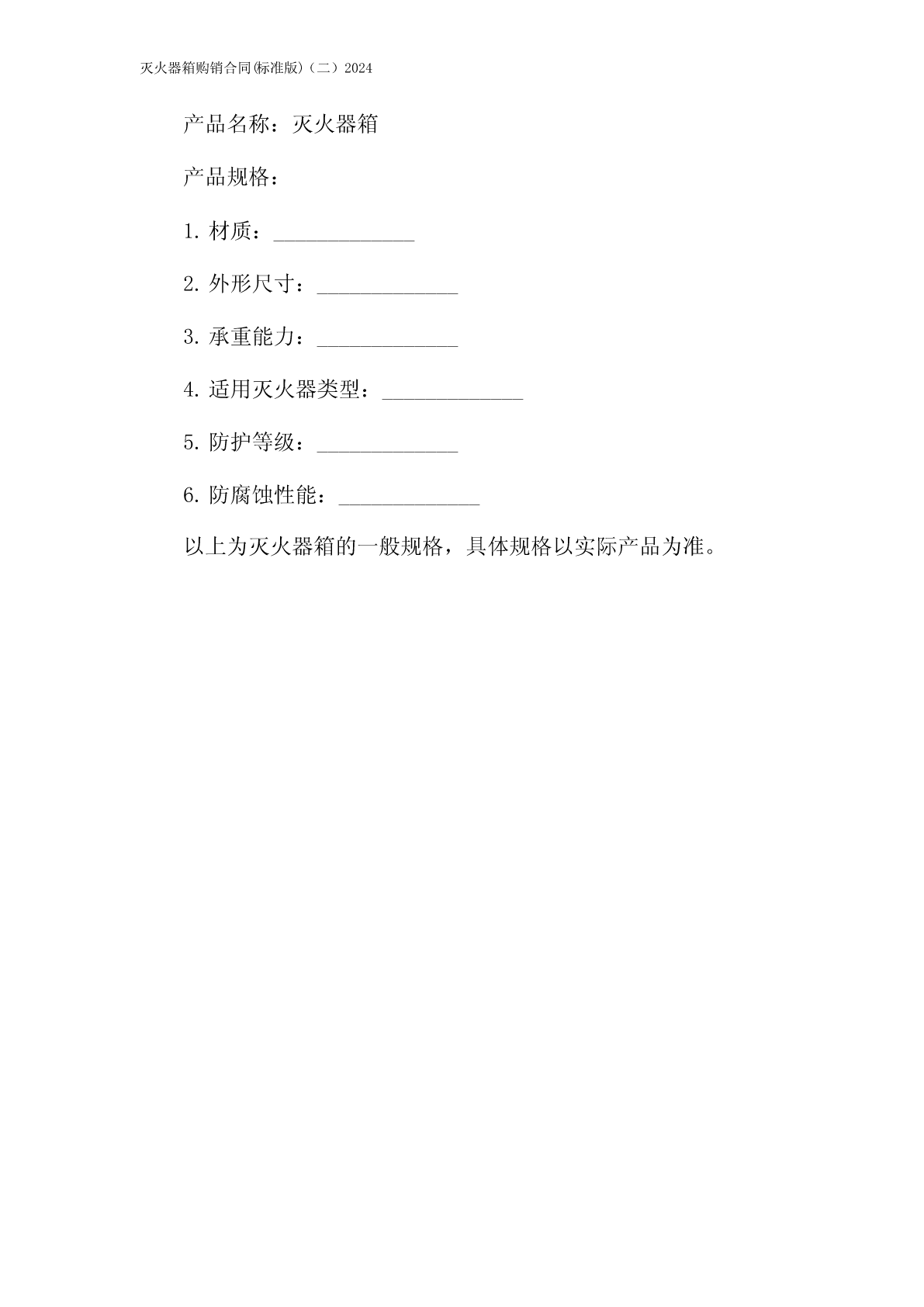 灭火器箱购销合同(标准版)（二）2024

产品名称：灭火器箱

产品规格：

1. 材质：_____________

2. 外形尺寸：_____________

3. 承重能力：_____________

4. 适用灭火器类型：_____________

5. 防护等级：_____________

6. 防腐蚀性能：_____________

以上为灭火器箱的一般规格，具体规格以实际产品为准。